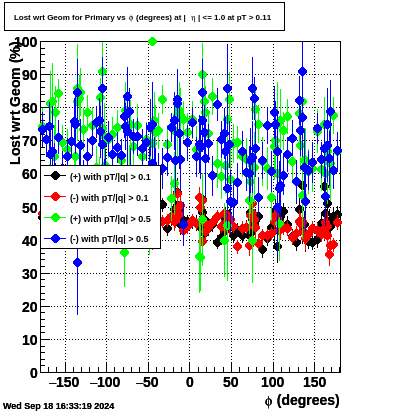 Lost wrt Geom for Primary vs $\phi$ (degrees) at | $\eta$ | <= 1.0 at pT > 0.11

Lost wrt Geom (%)

100
90
80
70
60
50
40
30
20
10
0

(+) with pT/|q| > 0.1
(-) with pT/|q| > 0.1
(+) with pT/|q| > 0.5
(-) with pT/|q| > 0.5

−150 −100 −50 0 50 100 150

$\phi$ (degrees)

Wed Sep 18 16:33:19 2024